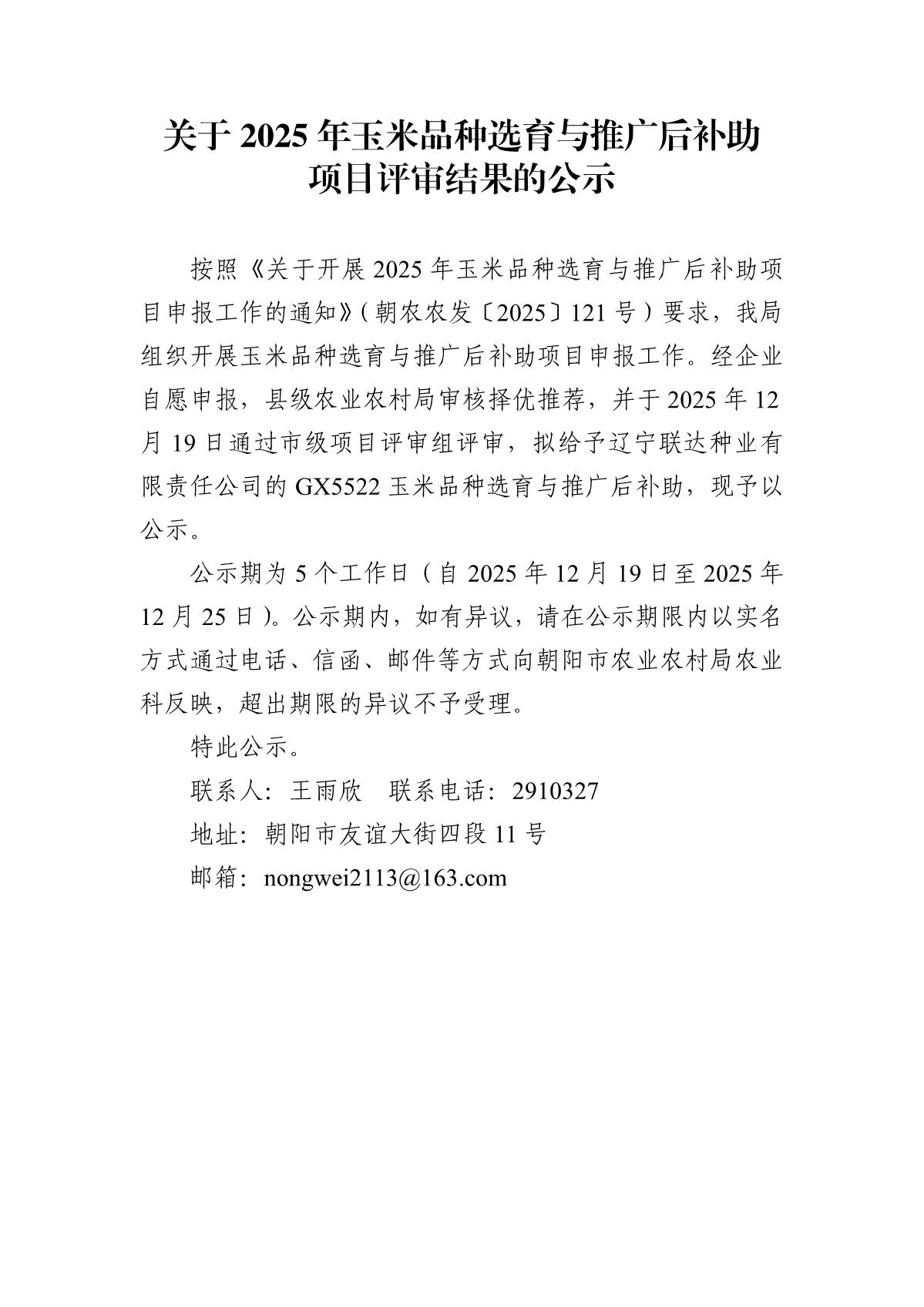 关于 2025 年玉米品种选育与推广后补助项目评审结果的公示

按照《关于开展 2025 年玉米品种选育与推广后补助项目申报工作的通知》（朝农农发〔2025〕121 号）要求，我局组织开展玉米品种选育与推广后补助项目申报工作。经企业自愿申报，县级农业农村局审核择优推荐，并于 2025 年 12 月 19 日通过市级项目评审组评审，拟给予辽宁联达种业有限责任公司的 GX5522 玉米品种选育与推广后补助，现予以公示。

公示期为 5 个工作日（自 2025 年 12 月 19 日至 2025 年 12 月 25 日）。公示期内，如有异议，请在公示期限内以实名方式通过电话、信函、邮件等方式向朝阳市农业农村局农业科反映，超出期限的异议不予受理。

特此公示。

联系人：王雨欣　联系电话：2910327

地址：朝阳市友谊大街四段 11 号

邮箱：nongwei2113@163.com